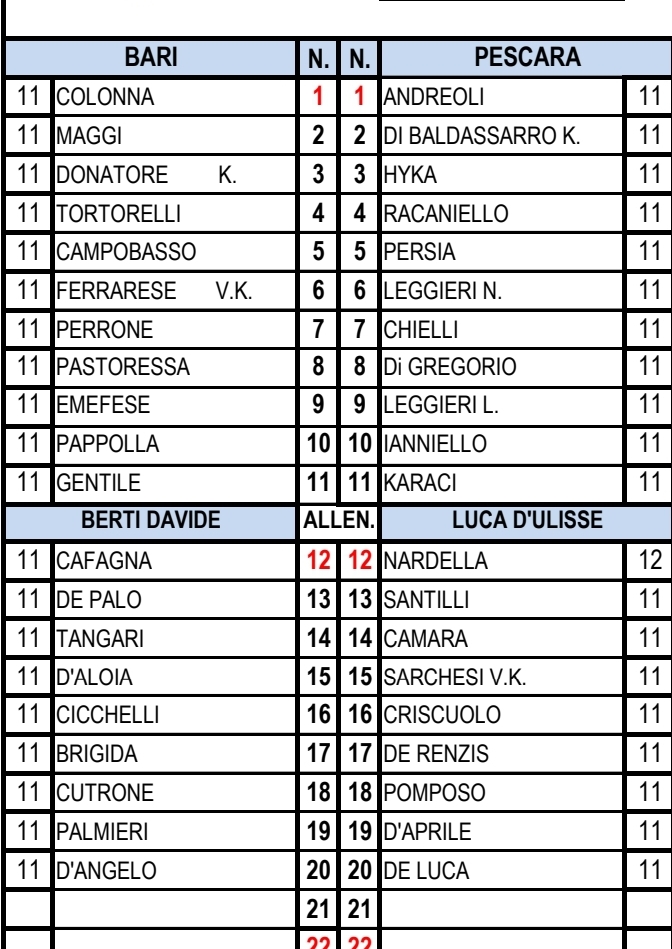 |  | BARI | N. | N. | PESCARA |  |
|---|---|---|---|---|---|
| 11 | COLONNA | 1 | 1 | ANDREOLI | 11 |
| 11 | MAGGI | 2 | 2 | DI BALDASSARRO K. | 11 |
| 11 | DONATORE K. | 3 | 3 | HYKA | 11 |
| 11 | TORTORELLI | 4 | 4 | RACANIELLO | 11 |
| 11 | CAMPOBASSO | 5 | 5 | PERSIA | 11 |
| 11 | FERRARESE V.K. | 6 | 6 | LEGGIERI N. | 11 |
| 11 | PERRONE | 7 | 7 | CHIELLI | 11 |
| 11 | PASTORESSA | 8 | 8 | Di GREGORIO | 11 |
| 11 | EMEFESE | 9 | 9 | LEGGIERI L. | 11 |
| 11 | PAPPOLLA | 10 | 10 | IANNIELLO | 11 |
| 11 | GENTILE | 11 | 11 | KARACI | 11 |
|  | BERTI DAVIDE | ALLEN. |  | LUCA D'ULISSE |  |
| 11 | CAFAGNA | 12 | 12 | NARDELLA | 12 |
| 11 | DE PALO | 13 | 13 | SANTILLI | 11 |
| 11 | TANGARI | 14 | 14 | CAMARA | 11 |
| 11 | D'ALOIA | 15 | 15 | SARCHESI V.K. | 11 |
| 11 | CICCHELLI | 16 | 16 | CRISCUOLO | 11 |
| 11 | BRIGIDA | 17 | 17 | DE RENZIS | 11 |
| 11 | CUTRONE | 18 | 18 | POMPOSO | 11 |
| 11 | PALMIERI | 19 | 19 | D'APRILE | 11 |
| 11 | D'ANGELO | 20 | 20 | DE LUCA | 11 |
|  |  | 21 | 21 |  |  |
|  |  | 22 | 22 |  |  |